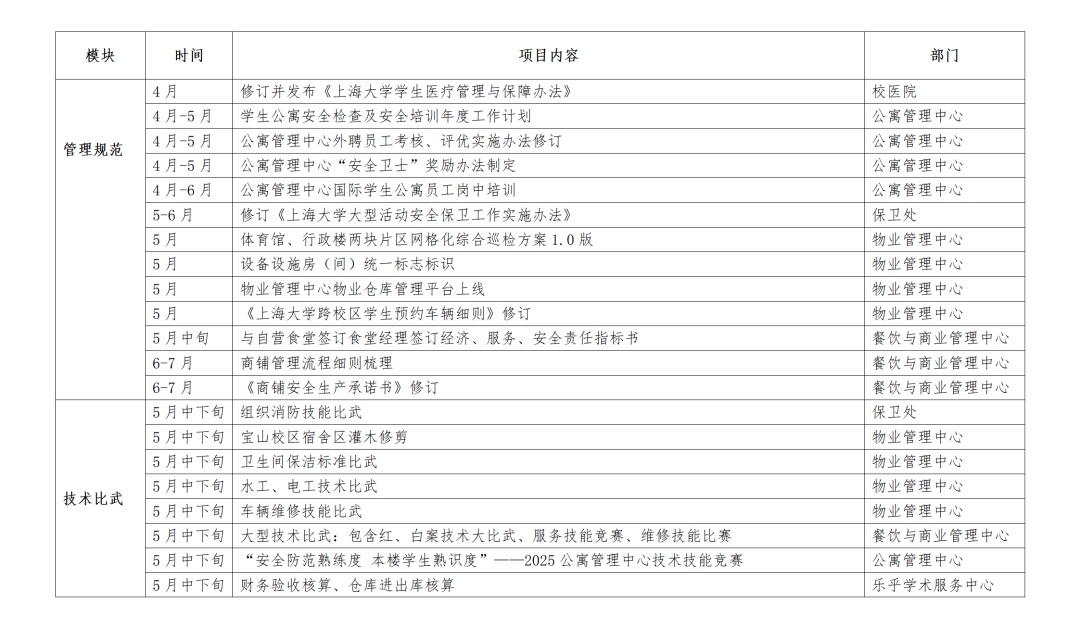 | 模块 | 时间 | 项目内容 | 部门 |
|---|---|---|---|
| 管理规范 | 4月 | 修订并发布《上海大学学生医疗管理与保障办法》 | 校医院 |
| | 4月-5月 | 学生公寓安全检查及安全培训年度工作计划 | 公寓管理中心 |
| | 4月-5月 | 公寓管理中心外聘员工考核、评优实施办法修订 | 公寓管理中心 |
| | 4月-5月 | 公寓管理中心“安全卫士”奖励办法制定 | 公寓管理中心 |
| | 4月-6月 | 公寓管理中心国际学生公寓员工岗中培训 | 公寓管理中心 |
| | 5-6月 | 修订《上海大学大型活动安全保卫工作实施办法》 | 保卫处 |
| | 5月 | 体育馆、行政楼两块片区网格化综合巡检方案1.0版 | 物业管理中心 |
| | 5月 | 设备设施房（间）统一标志标识 | 物业管理中心 |
| | 5月 | 物业管理中心物业仓库管理平台上线 | 物业管理中心 |
| | 5月 | 《上海大学跨校区学生预约车辆细则》修订 | 物业管理中心 |
| | 5月中旬 | 与自营食堂签订食堂经理签订经济、服务、安全责任指标书 | 餐饮与商业管理中心 |
| | 6-7月 | 商铺管理流程细则梳理 | 餐饮与商业管理中心 |
| | 6-7月 | 《商铺安全生产承诺书》修订 | 餐饮与商业管理中心 |
| 技术比武 | 5月中下旬 | 组织消防技能比武 | 保卫处 |
| | 5月中下旬 | 宝山校区宿舍区灌木修剪 | 物业管理中心 |
| | 5月中下旬 | 卫生间保洁标准比武 | 物业管理中心 |
| | 5月中下旬 | 水工、电工技术比武 | 物业管理中心 |
| | 5月中下旬 | 车辆维修技能比武 | 物业管理中心 |
| | 5月中下旬 | 大型技术比武：包含红、白案技术大比武、服务技能竞赛、维修技能比赛 | 餐饮与商业管理中心 |
| | 5月中下旬 | “安全防范熟练度 本楼学生熟识度”——2025公寓管理中心技术技能竞赛 | 公寓管理中心 |
| | 5月中下旬 | 财务验收核算、仓库进出库核算 | 乐乎学术服务中心 |